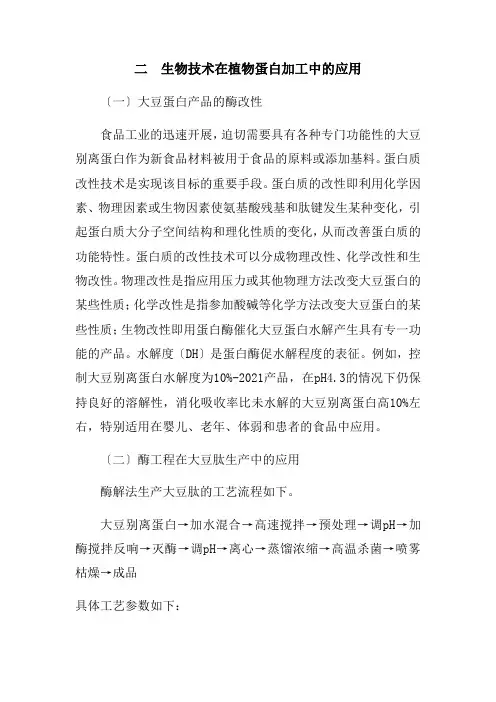 二　生物技术在植物蛋白加工中的应用

〔一〕大豆蛋白产品的酶改性

食品工业的迅速开展，迫切需要具有各种专门功能性的大豆别离蛋白作为新食品材料被用于食品的原料或添加基料。蛋白质改性技术是实现该目标的重要手段。蛋白质的改性即利用化学因素、物理因素或生物因素使氨基酸残基和肽键发生某种变化，引起蛋白质大分子空间结构和理化性质的变化，从而改善蛋白质的功能特性。蛋白质的改性技术可以分成物理改性、化学改性和生物改性。物理改性是指应用压力或其他物理方法改变大豆蛋白的某些性质；化学改性是指参加酸碱等化学方法改变大豆蛋白的某些性质；生物改性即用蛋白酶催化大豆蛋白水解产生具有专一功能的产品。水解度〔DH〕是蛋白酶促水解程度的表征。例如，控制大豆别离蛋白水解度为10%-2021产品，在pH4.3的情况下仍保持良好的溶解性，消化吸收率比未水解的大豆别离蛋白高10%左右，特别适用在婴儿、老年、体弱和患者的食品中应用。

〔二〕酶工程在大豆肽生产中的应用

酶解法生产大豆肽的工艺流程如下。

大豆别离蛋白→加水混合→高速搅拌→预处理→调pH→加酶搅拌反响→灭酶→调pH→离心→蒸馏浓缩→高温杀菌→喷雾枯燥→成品

具体工艺参数如下：